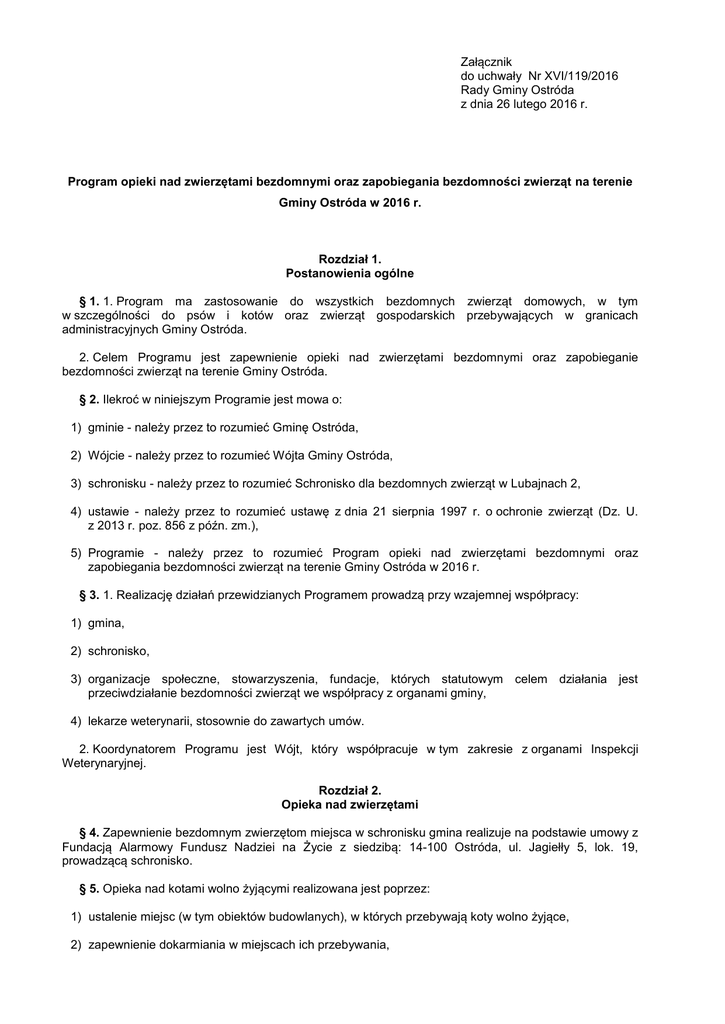 Załącznik
do uchwały Nr XVI/119/2016
Rady Gminy Ostróda
z dnia 26 lutego 2016 r.

Program opieki nad zwierzętami bezdomnymi oraz zapobiegania bezdomności zwierząt na terenie Gminy Ostróda w 2016 r.

Rozdział 1.
Postanowienia ogólne

§ 1. 1. Program ma zastosowanie do wszystkich bezdomnych zwierząt domowych, w tym w szczególności do psów i kotów oraz zwierząt gospodarskich przebywających w granicach administracyjnych Gminy Ostróda.

2. Celem Programu jest zapewnienie opieki nad zwierzętami bezdomnymi oraz zapobieganie bezdomności zwierząt na terenie Gminy Ostróda.

§ 2. Ilekroć w niniejszym Programie jest mowa o:

1) gminie - należy przez to rozumieć Gminę Ostróda,

2) Wójcie - należy przez to rozumieć Wójta Gminy Ostróda,

3) schronisku - należy przez to rozumieć Schronisko dla bezdomnych zwierząt w Lubajnach 2,

4) ustawie - należy przez to rozumieć ustawę z dnia 21 sierpnia 1997 r. o ochronie zwierząt (Dz. U. z 2013 r. poz. 856 z późn. zm.),

5) Programie - należy przez to rozumieć Program opieki nad zwierzętami bezdomnymi oraz zapobiegania bezdomności zwierząt na terenie Gminy Ostróda w 2016 r.

§ 3. 1. Realizację działań przewidzianych Programem prowadzą przy wzajemnej współpracy:

1) gmina,

2) schronisko,

3) organizacje społeczne, stowarzyszenia, fundacje, których statutowym celem działania jest przeciwdziałanie bezdomności zwierząt we współpracy z organami gminy,

4) lekarze weterynarii, stosownie do zawartych umów.

2. Koordynatorem Programu jest Wójt, który współpracuje w tym zakresie z organami Inspekcji Weterynaryjnej.

Rozdział 2.
Opieka nad zwierzętami

§ 4. Zapewnienie bezdomnym zwierzętom miejsca w schronisku gmina realizuje na podstawie umowy z Fundacją Alarmowy Fundusz Nadziei na Życie z siedzibą: 14-100 Ostróda, ul. Jagiełły 5, lok. 19, prowadzącą schronisko.

§ 5. Opieka nad kotami wolno żyjącymi realizowana jest poprzez:

1) ustalenie miejsc (w tym obiektów budowlanych), w których przebywają koty wolno żyjące,

2) zapewnienie dokarmiania w miejscach ich przebywania,